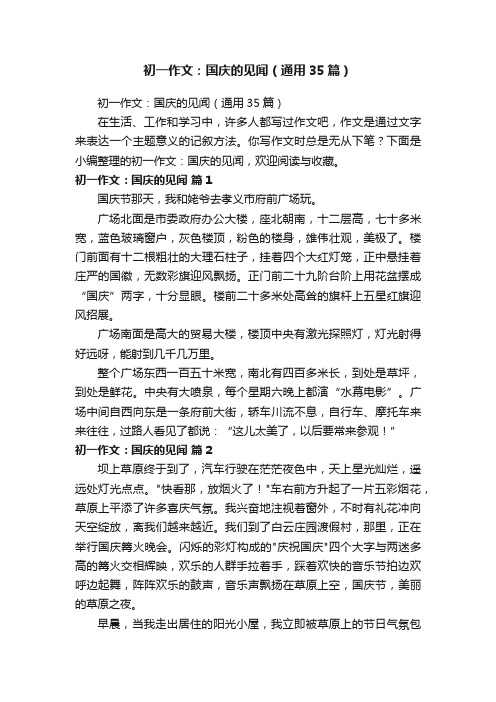 初一作文：国庆的见闻（通用35篇）

初一作文：国庆的见闻（通用35篇）

在生活、工作和学习中，许多人都写过作文吧，作文是通过文字来表达一个主题意义的记叙方法。你写作文时总是无从下笔？下面是小编整理的初一作文：国庆的见闻，欢迎阅读与收藏。

初一作文：国庆的见闻 篇1

国庆节那天，我和姥爷去孝义市府前广场玩。

广场北面是市委政府办公大楼，座北朝南，十二层高，七十多米宽，蓝色玻璃窗户，灰色楼顶，粉色的楼身，雄伟壮观，美极了。楼门前面有十二根粗壮的大理石柱子，挂着四个大红灯笼，正中悬挂着庄严的国徽，无数彩旗迎风飘扬。正门前二十九阶台阶上用花盆摆成“国庆”两字，十分显眼。楼前二十多米处高耸的旗杆上五星红旗迎风招展。

广场南面是高大的贸易大楼，楼顶中央有激光探照灯，灯光射得好远呀，能射到几千几万里。

整个广场东西一百五十米宽，南北有四百多米长，到处是草坪，到处是鲜花。中央有大喷泉，每个星期六晚上都演“水幕电影”。广场中间自西向东是一条府前大街，轿车川流不息，自行车、摩托车来来往往，过路人看见了都说：“这儿太美了，以后要常来参观！”

初一作文：国庆的见闻 篇2

坝上草原终于到了，汽车行驶在茫茫夜色中，天上星光灿烂，遥远处灯光点点。"快看那，放烟火了！"车右前方升起了一片五彩烟花，草原上平添了许多喜庆气氛。我兴奋地注视着窗外，不时有礼花冲向天空绽放，离我们越来越近。我们到了白云庄园渡假村，那里，正在举行国庆篝火晚会。闪烁的彩灯构成的"庆祝国庆"四个大字与两迷多高的篝火交相辉映，欢乐的人群手拉着手，踩着欢快的音乐节拍边欢呼边起舞，阵阵欢乐的鼓声，音乐声飘扬在草原上空，国庆节，美丽的草原之夜。

早晨，当我走出居住的阳光小屋，我立即被草原上的节日气氛包